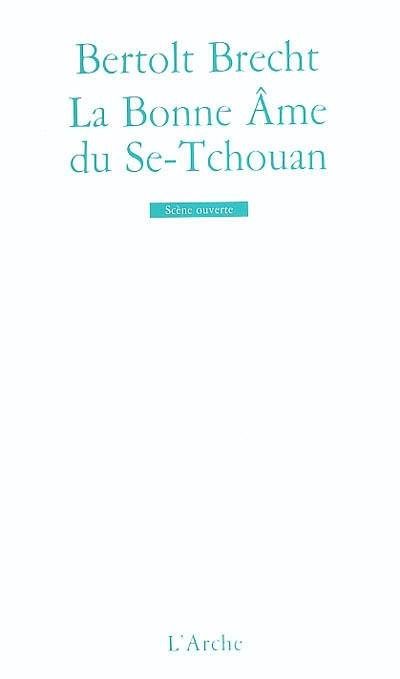 Bertolt Brecht
La Bonne Âme du Se-Tchouan

Scène ouverte

L'Arche